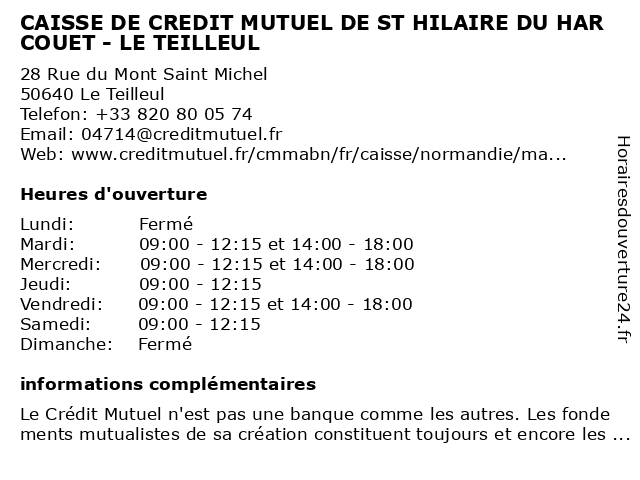 CAISSE DE CREDIT MUTUEL DE ST HILAIRE DU HAR COUET - LE TEILLEUL

28 Rue du Mont Saint Michel
50640 Le Teilleul
Telefon: +33 820 80 05 74
Email: 04714@creditmutuel.fr
Web: www.creditmutuel.fr/cmmabn/fr/caisse/normandie/ma...

Heures d'ouverture

Lundi: Fermé
Mardi: 09:00 - 12:15 et 14:00 - 18:00
Mercredi: 09:00 - 12:15 et 14:00 - 18:00
Jeudi: 09:00 - 12:15
Vendredi: 09:00 - 12:15 et 14:00 - 18:00
Samedi: 09:00 - 12:15
Dimanche: Fermé

informations complémentaires

Le Crédit Mutuel n'est pas une banque comme les autres. Les fonde ments mutualistes de sa création constituent toujours et encore les ...

Horairesdouverture24.fr